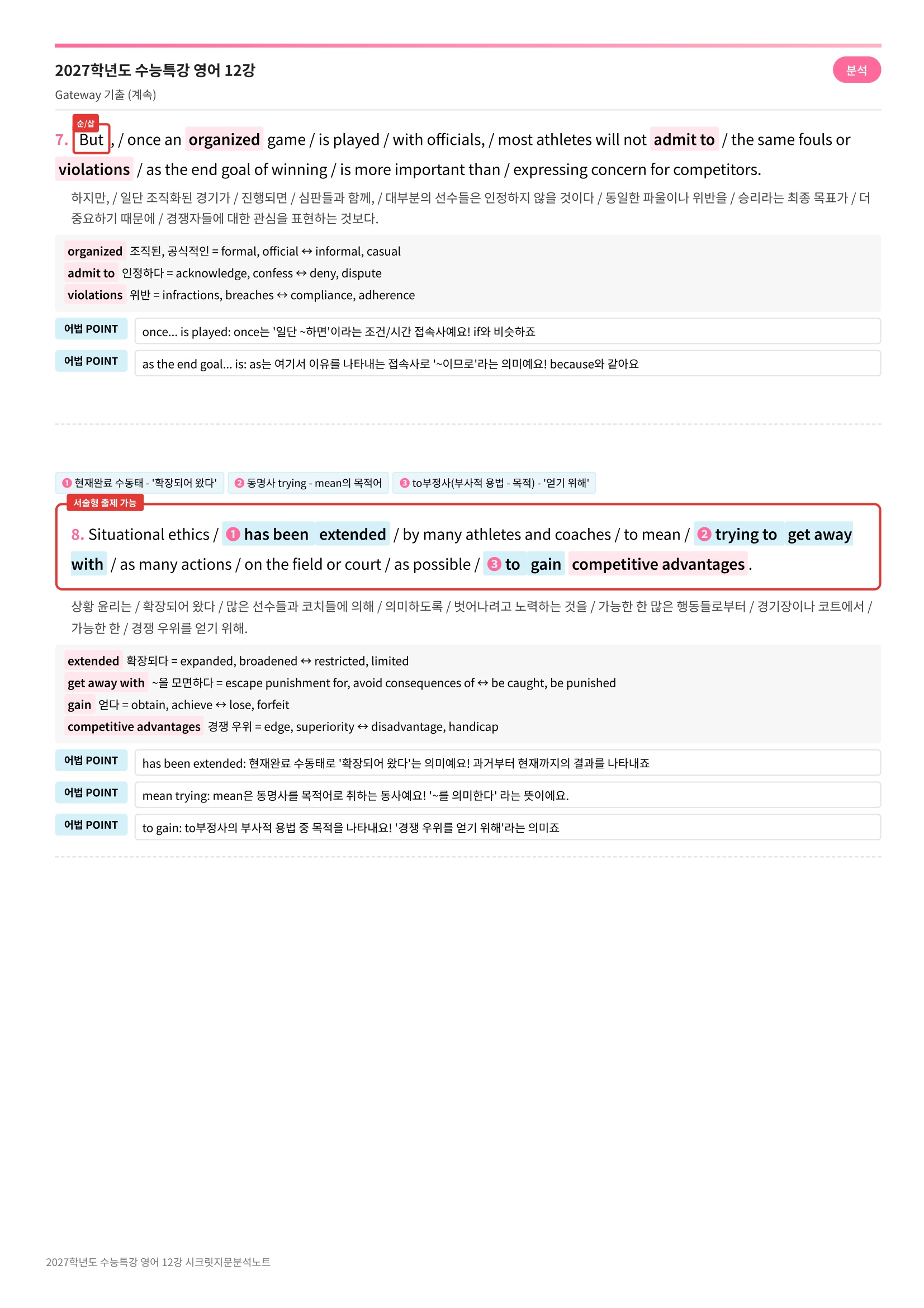 2027학년도 수능특강 영어 12강

분석

Gateway 기출 (계속)

순/삽

7. But, / once an organized game / is played / with officials, / most athletes will not admit to / the same fouls or violations / as the end goal of winning / is more important than / expressing concern for competitors.

하지만, / 일단 조직화된 경기가 / 진행되면 / 심판들과 함께, / 대부분의 선수들은 인정하지 않을 것이다 / 동일한 파울이나 위반을 / 승리라는 최종 목표가 / 더 중요하기 때문에 / 경쟁자들에 대한 관심을 표현하는 것보다.

organized 조직된, 공식적인 = formal, official ↔ informal, casual
admit to 인정하다 = acknowledge, confess ↔ deny, dispute
violations 위반 = infractions, breaches ↔ compliance, adherence

어법 POINT
once... is played: once는 '일단 ~하면'이라는 조건/시간 접속사예요! if와 비슷하죠

어법 POINT
as the end goal... is: as는 여기서 이유를 나타내는 접속사로 '~이므로'라는 의미예요! because와 같아요

❶ 현재완료 수동태 - '확장되어 왔다'
❷ 동명사 trying - mean의 목적어
❸ to부정사(부사적 용법 - 목적) - '얻기 위해'

서술형 출제 가능

8. Situational ethics / ❶ has been extended / by many athletes and coaches / to mean / ❷ trying to get away with / as many actions / on the field or court / as possible / ❸ to gain competitive advantages.

상황 윤리는 / 확장되어 왔다 / 많은 선수들과 코치들에 의해 / 의미하도록 / 벗어나려고 노력하는 것을 / 가능한 한 많은 행동들로부터 / 경기장이나 코트에서 / 가능한 한 / 경쟁 우위를 얻기 위해.

extended 확장되다 = expanded, broadened ↔ restricted, limited
get away with ~을 모면하다 = escape punishment for, avoid consequences of ↔ be caught, be punished
gain 얻다 = obtain, achieve ↔ lose, forfeit
competitive advantages 경쟁 우위 = edge, superiority ↔ disadvantage, handicap

어법 POINT
has been extended: 현재완료 수동태로 '확장되어 왔다'는 의미예요! 과거부터 현재까지의 결과를 나타내죠

어법 POINT
mean trying: mean은 동명사를 목적어로 취하는 동사예요! '~를 의미한다' 라는 뜻이에요.

어법 POINT
to gain: to부정사의 부사적 용법 중 목적을 나타내요! '경쟁 우위를 얻기 위해'라는 의미죠

2027학년도 수능특강 영어 12강 시크릿지문분석노트